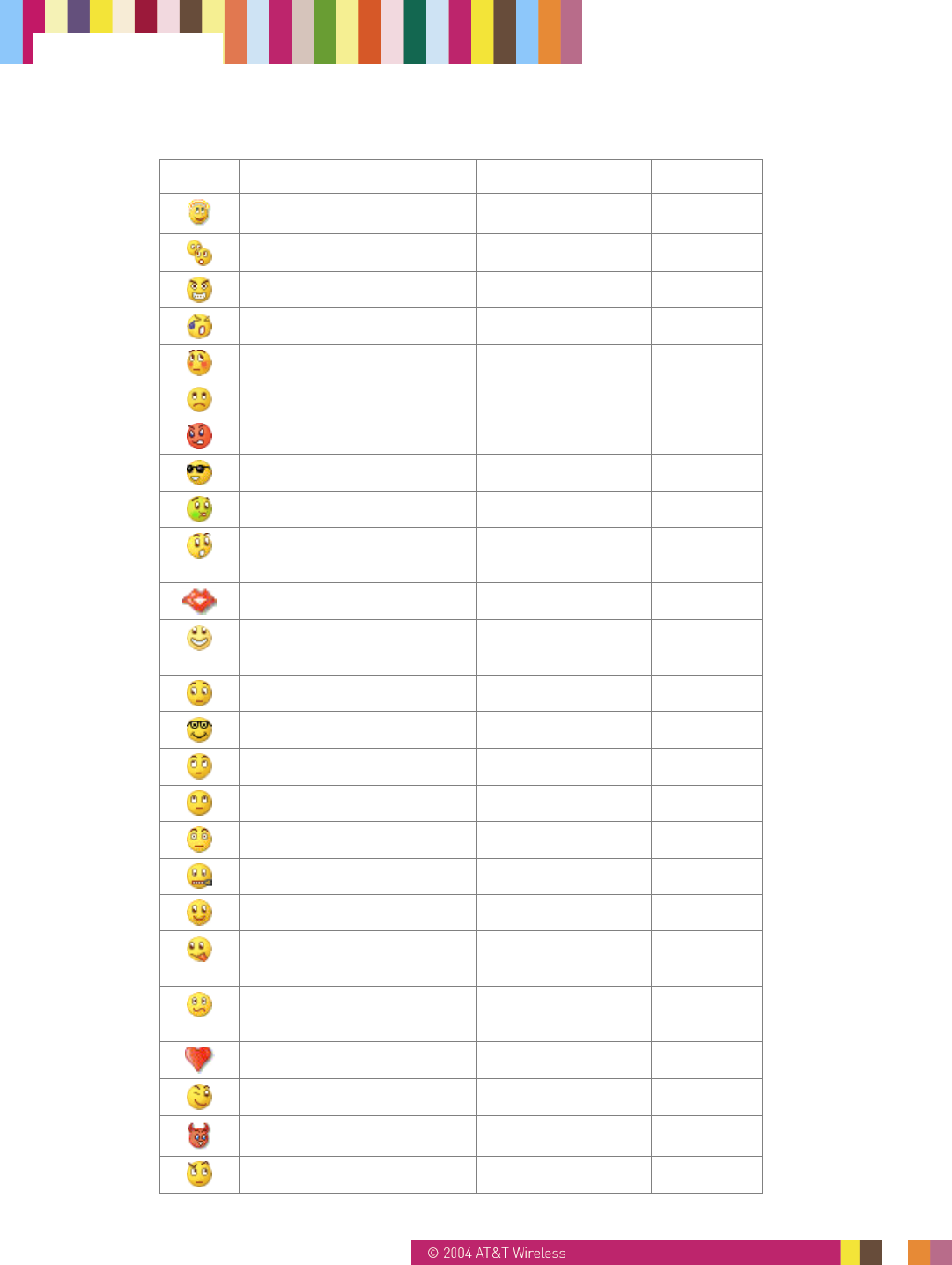 © 2004 AT&T Wireless